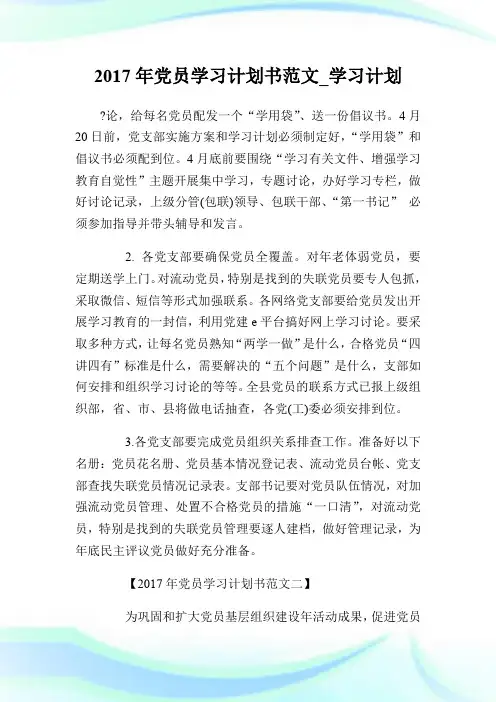 2017 年党员学习计划书范文_学习计划

?论，给每名党员配发一个“学用袋”、送一份倡议书。4 月 20 日前，党支部实施方案和学习计划必须制定好，“学用袋”和倡议书必须配到位。4 月底前要围绕“学习有关文件、增强学习教育自觉性”主题开展集中学习，专题讨论，办好学习专栏，做好讨论记录，上级分管(包联)领导、包联干部、“第一书记” 必须参加指导并带头辅导和发言。

2. 各党支部要确保党员全覆盖。对年老体弱党员，要定期送学上门。对流动党员，特别是找到的失联党员要专人包抓，采取微信、短信等形式加强联系。各网络党支部要给党员发出开展学习教育的一封信，利用党建 e 平台搞好网上学习讨论。要采取多种方式，让每名党员熟知“两学一做”是什么，合格党员“四讲四有”标准是什么，需要解决的“五个问题”是什么，支部如何安排和组织学习讨论的等等。全县党员的联系方式已报上级组织部，省、市、县将做电话抽查，各党(工)委必须安排到位。

3.各党支部要完成党员组织关系排查工作。准备好以下名册：党员花名册、党员基本情况登记表、流动党员台帐、党支部查找失联党员情况记录表。支部书记要对党员队伍情况，对加强流动党员管理、处置不合格党员的措施“一口清”，对流动党员，特别是找到的失联党员管理要逐人建档，做好管理记录，为年底民主评议党员做好充分准备。

【2017 年党员学习计划书范文二】

为巩固和扩大党员基层组织建设年活动成果，促进党员